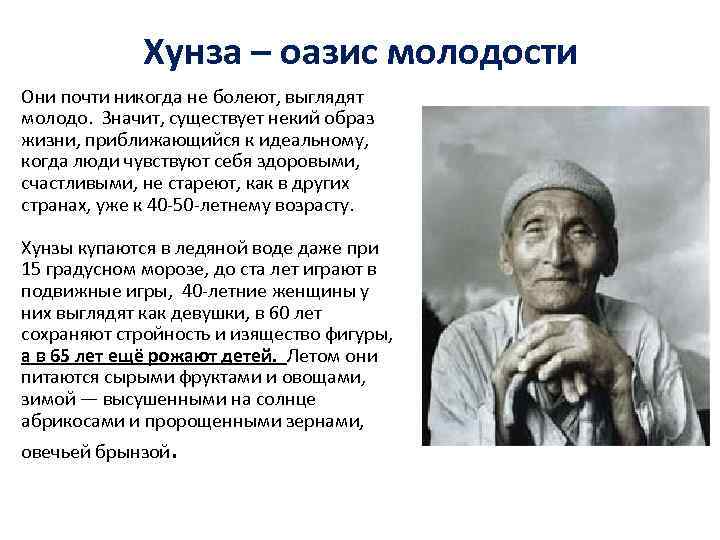 Хунза – оазис молодости

Они почти никогда не болеют, выглядят молодо. Значит, существует некий образ жизни, приближающийся к идеальному, когда люди чувствуют себя здоровыми, счастливыми, не стареют, как в других странах, уже к 40-50-летнему возрасту.

Хунзы купаются в ледяной воде даже при 15 градусном морозе, до ста лет играют в подвижные игры, 40-летние женщины у них выглядят как девушки, в 60 лет сохраняют стройность и изящество фигуры, а в 65 лет ещё рожают детей. Летом они питаются сырыми фруктами и овощами, зимой — высушенными на солнце абрикосами и пророщенными зернами, овечьей брынзой.